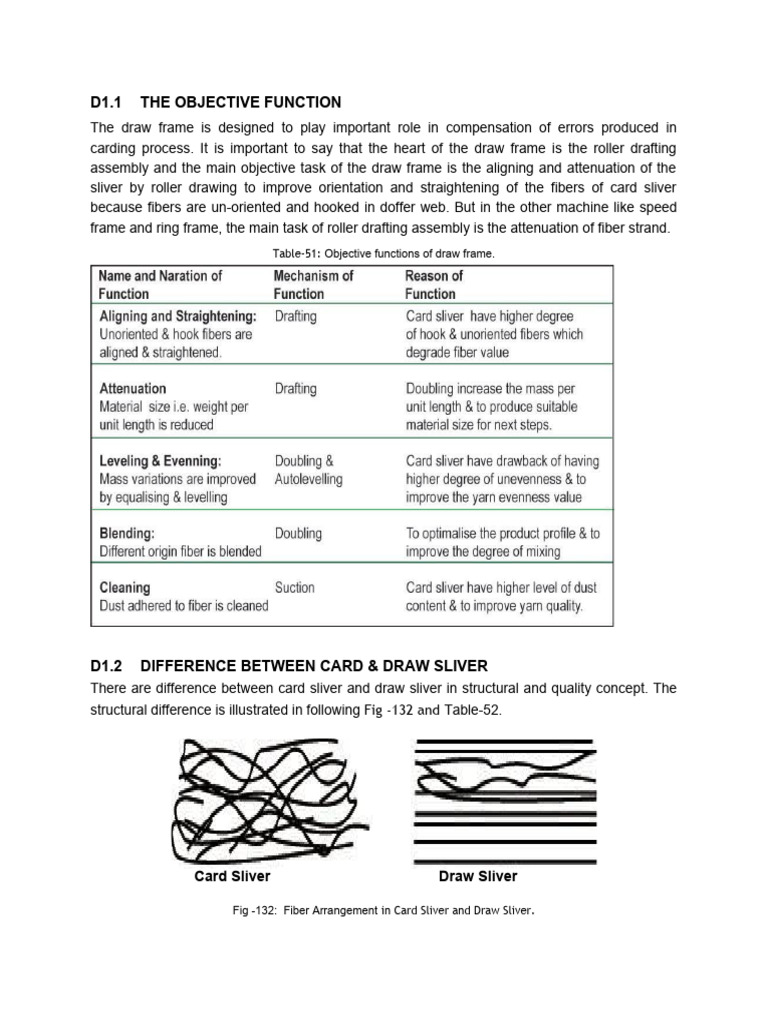 D1.1 THE OBJECTIVE FUNCTION

The draw frame is designed to play important role in compensation of errors produced in carding process. It is important to say that the heart of the draw frame is the roller drafting assembly and the main objective task of the draw frame is the aligning and attenuation of the sliver by roller drawing to improve orientation and straightening of the fibers of card sliver because fibers are un-oriented and hooked in doffer web. But in the other machine like speed frame and ring frame, the main task of roller drafting assembly is the attenuation of fiber strand.

Table-51: Objective functions of draw frame.

| Name and Naration of Function | Mechanism of Function | Reason of Function |
|---|---|---|
| Aligning and Straightening: Unoriented & hook fibers are aligned & straightened. | Drafting | Card sliver have higher degree of hook & unoriented fibers which degrade fiber value |
| Attenuation Material size i.e. weight per unit length is reduced | Drafting | Doubling increase the mass per unit length & to produce suitable material size for next steps. |
| Leveling & Evenning: Mass variations are improved by equalising & levelling | Doubling & Autolevelling | Card sliver have drawback of having higher degree of unevenness & to improve the yarn evenness value |
| Blending: Different origin fiber is blended | Doubling | To optimalise the product profile & to improve the degree of mixing |
| Cleaning Dust adhered to fiber is cleaned | Suction | Card sliver have higher level of dust content & to improve yarn quality. |

D1.2 DIFFERENCE BETWEEN CARD & DRAW SLIVER

There are difference between card sliver and draw sliver in structural and quality concept. The structural difference is illustrated in following Fig -132 and Table-52.

Card Sliver

Draw Sliver

Fig -132: Fiber Arrangement in Card Sliver and Draw Sliver.